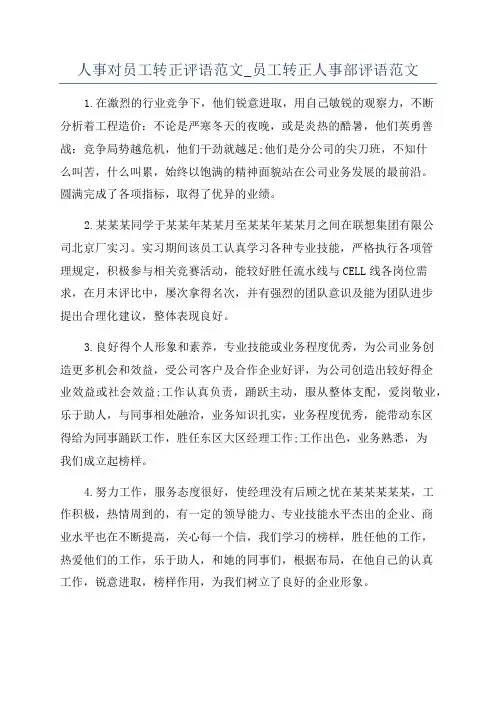 人事对员工转正评语范文_员工转正人事部评语范文

1.在激烈的行业竞争下，他们锐意进取，用自己敏锐的观察力，不断分析着工程造价：不论是严寒冬天的夜晚，或是炎热的酷暑，他们英勇善战：竞争局势越危机，他们干劲就越足;他们是分公司的尖刀班，不知什么叫苦，什么叫累，始终以饱满的精神面貌站在公司业务发展的最前沿。圆满完成了各项指标，取得了优异的业绩。

2.某某某同学于某某年某某月至某某年某某月之间在联想集团有限公司北京厂实习。实习期间该员工认真学习各种专业技能，严格执行各项管理规定，积极参与相关竞赛活动，能较好胜任流水线与CELL线各岗位需求，在月末评比中，屡次拿得名次，并有强烈的团队意识及能为团队进步提出合理化建议，整体表现良好。

3.良好得个人形象和素养，专业技能或业务程度优秀，为公司业务创造更多机会和效益，受公司客户及合作企业好评，为公司创造出较好得企业效益或社会效益;工作认真负责，踊跃主动，服从整体支配，爱岗敬业，乐于助人，与同事相处融洽，业务知识扎实，业务程度优秀，能带动东区得给为同事踊跃工作，胜任东区大区经理工作;工作出色，业务熟悉，为我们成立起榜样。

4.努力工作，服务态度很好，使经理没有后顾之忧在某某某某某，工作积极，热情周到的，有一定的领导能力、专业技能水平杰出的企业、商业水平也在不断提高，关心每一个信，我们学习的榜样，胜任他的工作，热爱他们的工作，乐于助人，和她的同事们，根据布局，在他自己的认真工作，锐意进取，榜样作用，为我们树立了良好的企业形象。